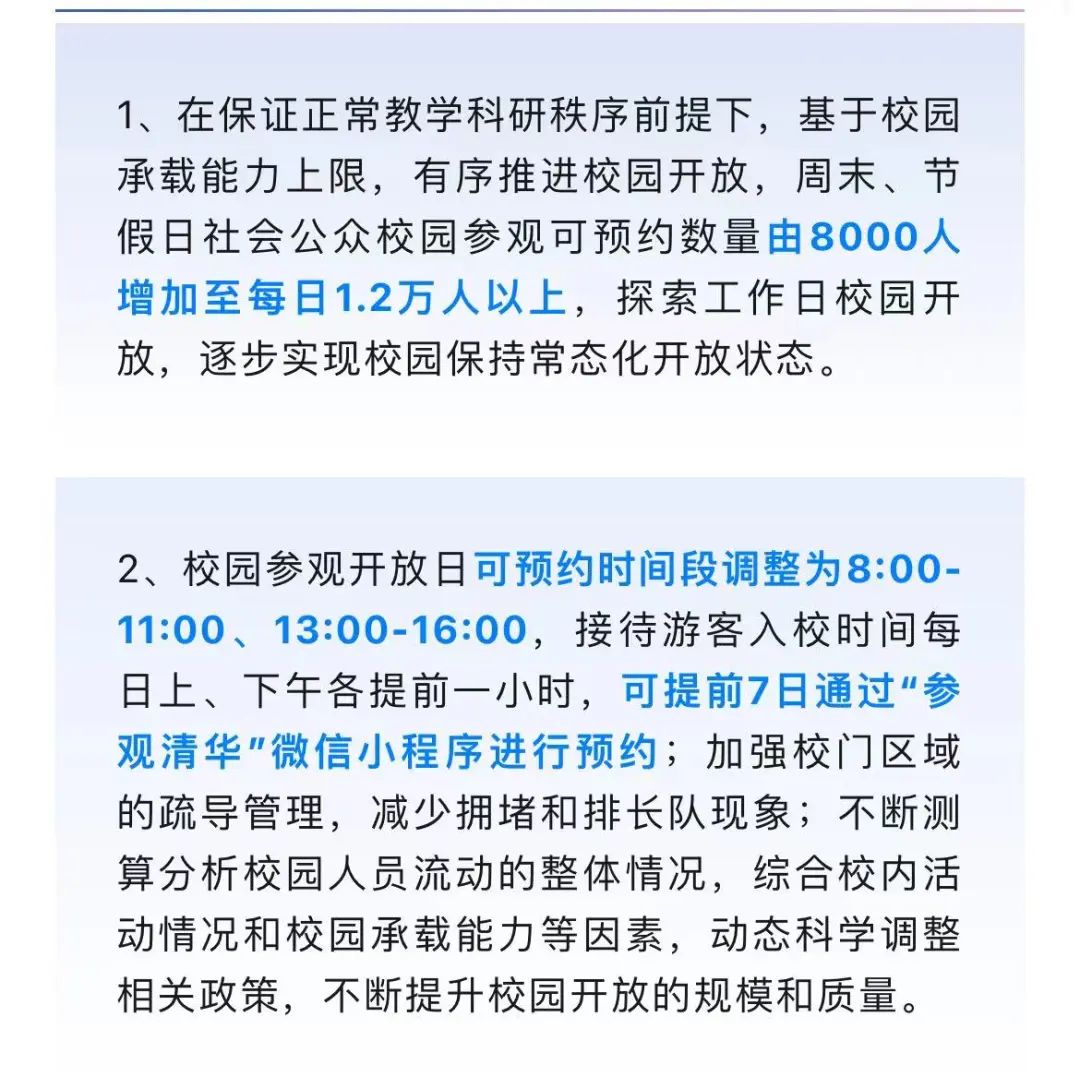 1、在保证正常教学科研秩序前提下，基于校园承载能力上限，有序推进校园开放，周末、节假日社会公众校园参观可预约数量由8000人增加至每日1.2万人以上，探索工作日校园开放，逐步实现校园保持常态化开放状态。

2、校园参观开放日可预约时间段调整为8:00-11:00、13:00-16:00，接待游客入校时间每日上、下午各提前一小时，可提前7日通过“参观清华”微信小程序进行预约；加强校门区域的疏导管理，减少拥堵和排长队现象；不断测算分析校园人员流动的整体情况，综合校内活动情况和校园承载能力等因素，动态科学调整相关政策，不断提升校园开放的规模和质量。